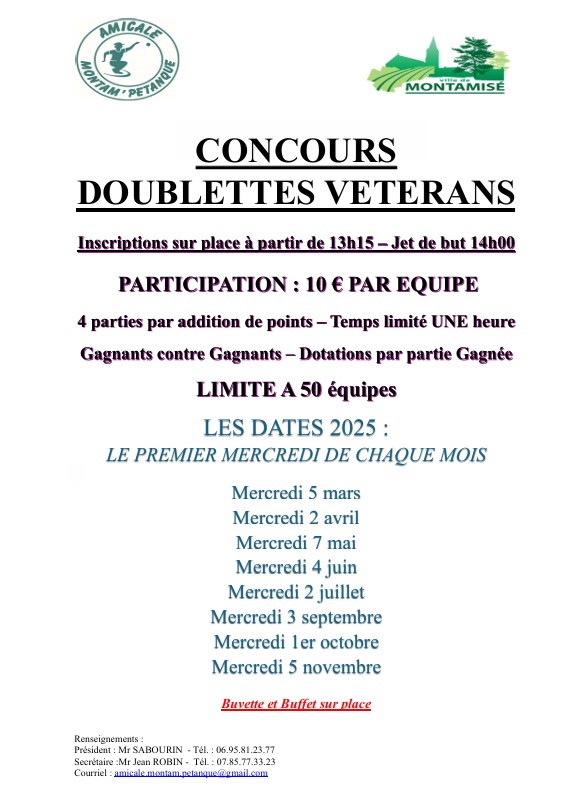 AMICALE
MONTAM' PETANQUE

ville de
MONTAMISÉ

CONCOURS
DOUBLETTES VETERANS

Inscriptions sur place à partir de 13h15 – Jet de but 14h00

PARTICIPATION : 10 € PAR EQUIPE

4 parties par addition de points – Temps limité UNE heure

Gagnants contre Gagnants – Dotations par partie Gagnée

LIMITE A 50 équipes

LES DATES 2025 :
LE PREMIER MERCREDI DE CHAQUE MOIS

Mercredi 5 mars
Mercredi 2 avril
Mercredi 7 mai
Mercredi 4 juin
Mercredi 2 juillet
Mercredi 3 septembre
Mercredi 1er octobre
Mercredi 5 novembre

Buvette et Buffet sur place

Renseignements :
Président : Mr SABOURIN - Tél. : 06.95.81.23.77
Secrétaire :Mr Jean ROBIN - Tél. : 07.85.77.33.23
Courriel : amicale.montam.petanque@gmail.com